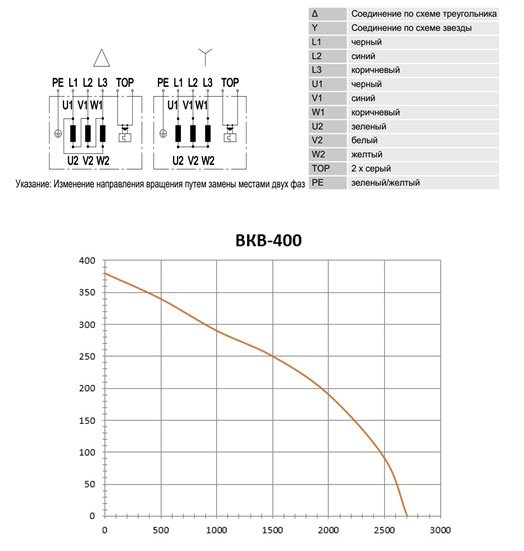 PE L1 L2 L3 TOP
U1 V1 W1
U2 V2 W2

PE L1 L2 L3 TOP
U1 V1 W1
U2 V2 W2

Указание: Изменение направления вращения путем замены местами двух фаз

| Δ | Соединение по схеме треугольника |
|---|---|
| Y | Соединение по схеме звезды |
| L1 | черный |
| L2 | синий |
| L3 | коричневый |
| U1 | черный |
| V1 | синий |
| W1 | коричневый |
| U2 | зеленый |
| V2 | белый |
| W2 | желтый |
| TOP | 2 x серый |
| PE | зеленый/желтый |

ВКВ-400

400
350
300
250
200
150
100
50
0

0 500 1000 1500 2000 2500 3000